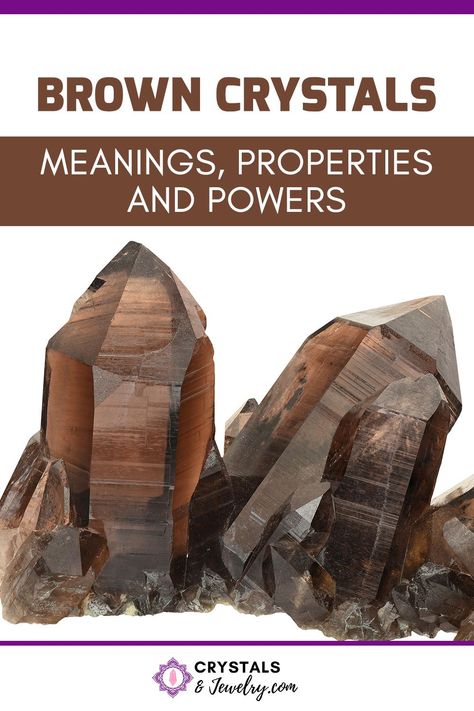 BROWN CRYSTALS

MEANINGS, PROPERTIES AND POWERS

CRYSTALS
& Jewelry.com